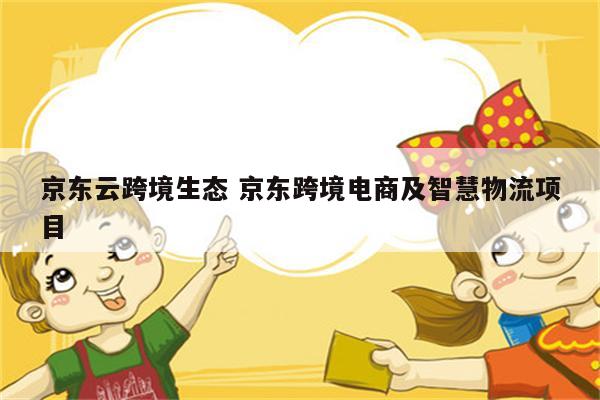 京东云跨境生态 京东跨境电商及智慧物流项目